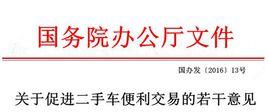 国务院办公厅文件

国办发〔2016〕13号

关于促进二手车便利交易的若干意见